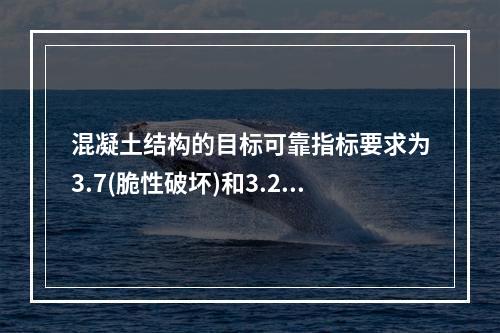 混凝土结构的目标可靠指标要求为3.7(脆性破坏)和3.2...